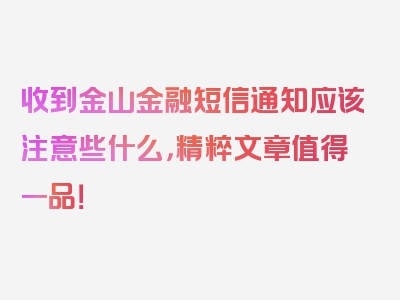 收到金山金融短信通知应该注意些什么，精粹文章值得一品！